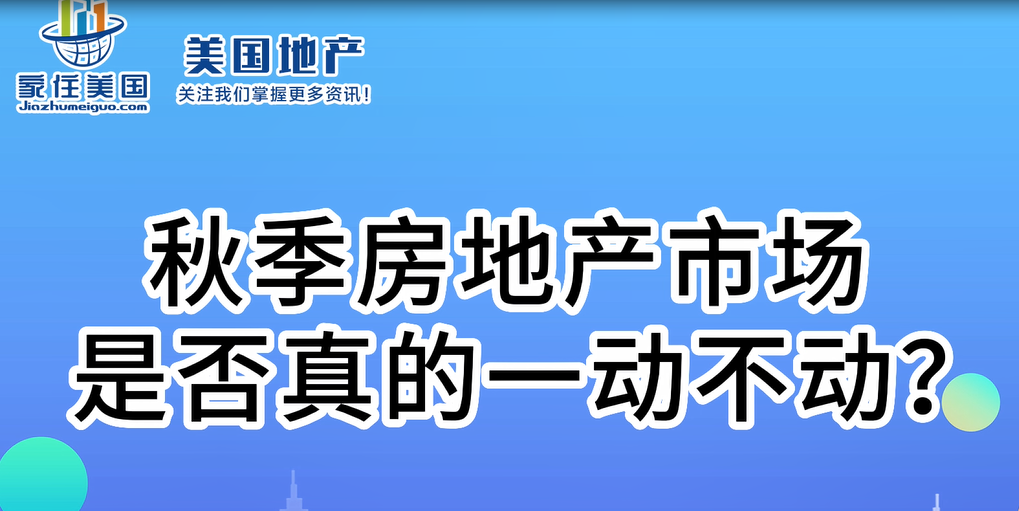 家住美国
Jiazhumeiguo.com

美国地产
关注我们掌握更多资讯!

秋季房地产市场
是否真的一动不动?